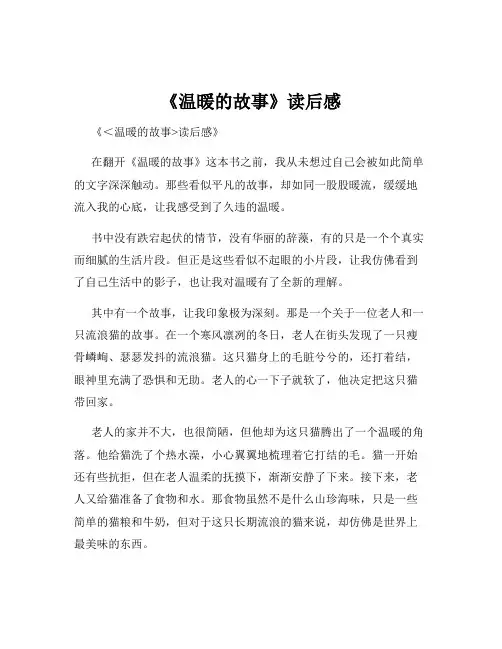 《温暖的故事》读后感

《<温暖的故事>读后感》

在翻开《温暖的故事》这本书之前，我从未想过自己会被如此简单的文字深深触动。那些看似平凡的故事，却如同一股股暖流，缓缓地流入我的心底，让我感受到了久违的温暖。

书中没有跌宕起伏的情节，没有华丽的辞藻，有的只是一个个真实而细腻的生活片段。但正是这些看似不起眼的小片段，让我仿佛看到了自己生活中的影子，也让我对温暖有了全新的理解。

其中有一个故事，让我印象极为深刻。那是一个关于一位老人和一只流浪猫的故事。在一个寒风凛冽的冬日，老人在街头发现了一只瘦骨嶙峋、瑟瑟发抖的流浪猫。这只猫身上的毛脏兮兮的，还打着结，眼神里充满了恐惧和无助。老人的心一下子就软了，他决定把这只猫带回家。

老人的家并不大，也很简陋，但他却为这只猫腾出了一个温暖的角落。他给猫洗了个热水澡，小心翼翼地梳理着它打结的毛。猫一开始还有些抗拒，但在老人温柔的抚摸下，渐渐安静了下来。接下来，老人又给猫准备了食物和水。那食物虽然不是什么山珍海味，只是一些简单的猫粮和牛奶，但对于这只长期流浪的猫来说，却仿佛是世界上最美味的东西。